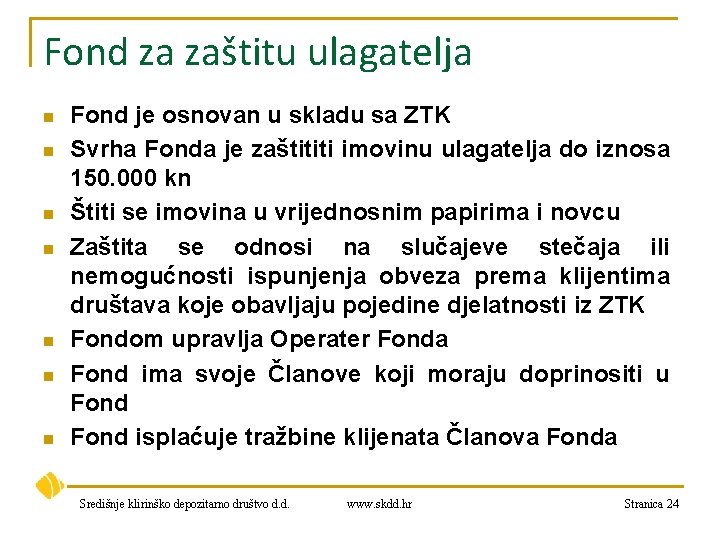 Fond za zaštitu ulagatelja

- Fond je osnovan u skladu sa ZTK
- Svrha Fonda je zaštititi imovinu ulagatelja do iznosa 150.000 kn
- Štiti se imovina u vrijednosnim papirima i novcu
- Zaštita se odnosi na slučajeve stečaja ili nemogućnosti ispunjenja obveza prema klijentima društava koje obavljaju pojedine djelatnosti iz ZTK
- Fondom upravlja Operater Fonda
- Fond ima svoje Članove koji moraju doprinositi u Fond
- Fond isplaćuje tražbine klijenata Članova Fonda

Središnje klirinško depozitarno društvo d.d.     www.skdd.hr     Stranica 24